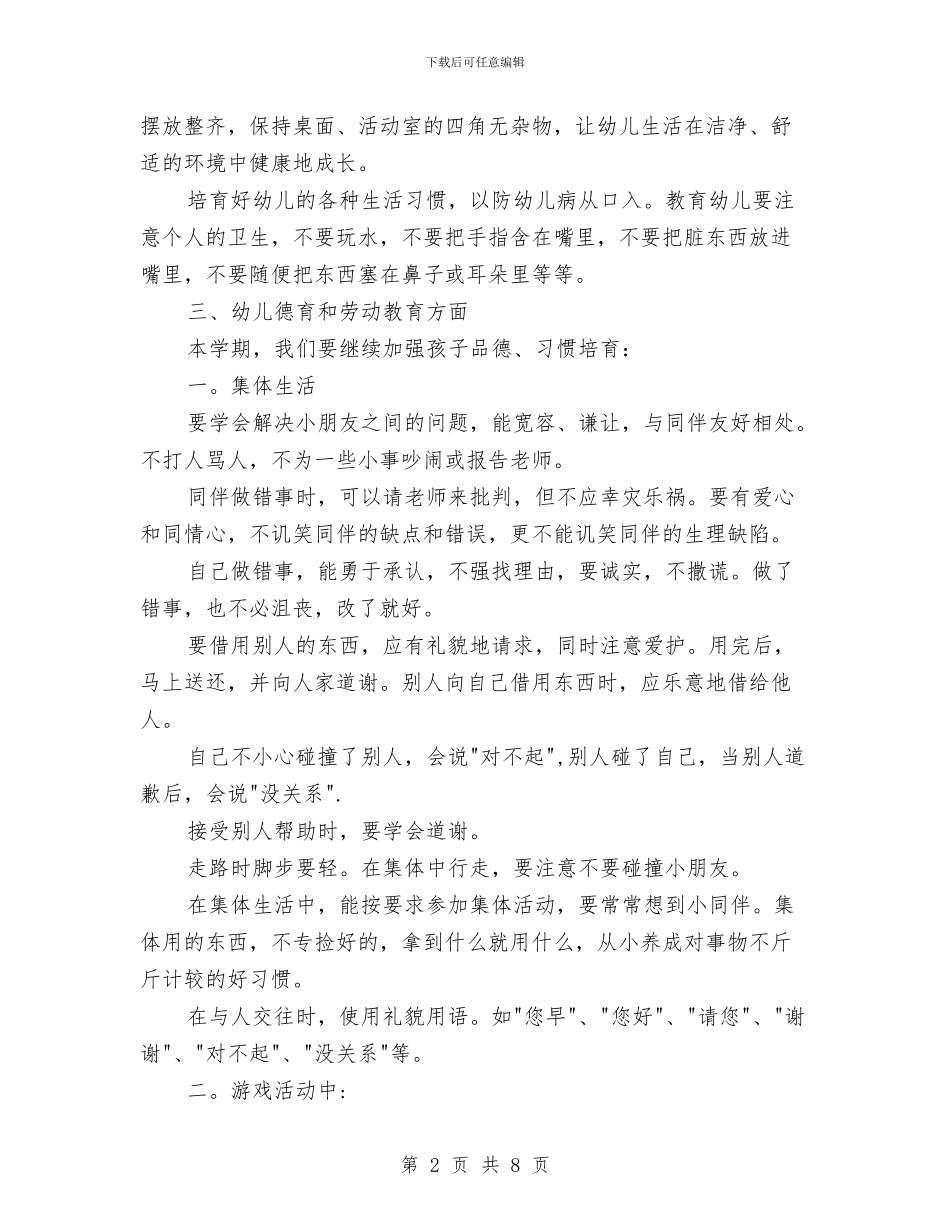 下载后可任意编辑

摆放整齐，保持桌面、活动室的四角无杂物，让幼儿生活在洁净、舒适的环境中健康地成长。

培育好幼儿的各种生活习惯，以防幼儿病从口入。教育幼儿要注意个人的卫生，不要玩水，不要把手指含在嘴里，不要把脏东西放进嘴里，不要随便把东西塞在鼻子或耳朵里等等。

三、幼儿德育和劳动教育方面

本学期，我们要继续加强孩子品德、习惯培育：

一。集体生活

要学会解决小朋友之间的问题，能宽容、谦让，与同伴友好相处。不打人骂人，不为一些小事吵闹或报告老师。

同伴做错事时，可以请老师来批判，但不应幸灾乐祸。要有爱心和同情心，不讥笑同伴的缺点和错误，更不能讥笑同伴的生理缺陷。

自己做错事，能勇于承认，不强找理由，要诚实，不撒谎。做了错事，也不必沮丧，改了就好。

要借用别人的东西，应有礼貌地请求，同时注意爱护。用完后，马上送还，并向人家道谢。别人向自己借用东西时，应乐意地借给他人。

自己不小心碰撞了别人，会说"对不起",别人碰了自己，当别人道歉后，会说"没关系".

接受别人帮助时，要学会道谢。

走路时脚步要轻。在集体中行走，要注意不要碰撞小朋友。

在集体生活中，能按要求参加集体活动，要常常想到小同伴。集体用的东西，不专捡好的，拿到什么就用什么，从小养成对事物不斤斤计较的好习惯。

在与人交往时，使用礼貌用语。如"您早"、"您好"、"请您"、"谢谢"、"对不起"、"没关系"等。

二。游戏活动中：

第 2 页 共 8 页